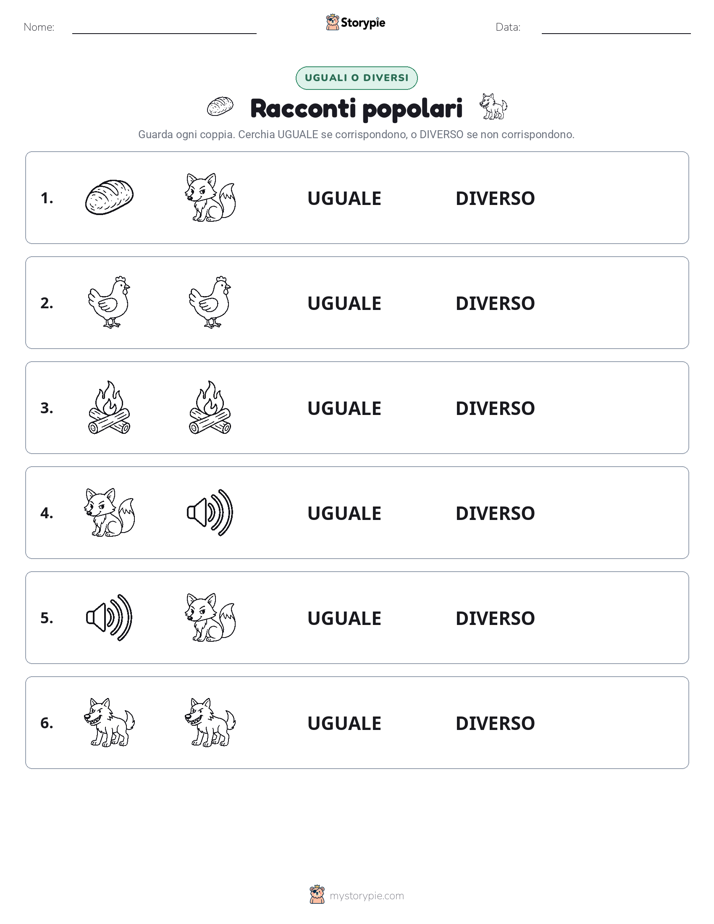 Nome:

Storypie

Data:

UGUALI O DIVERSI

Racconti popolari

Guarda ogni coppia. Cerchia UGUALE se corrispondono, o DIVERSO se non corrispondono.

1. UGUALE DIVERSO

2. UGUALE DIVERSO

3. UGUALE DIVERSO

4. UGUALE DIVERSO

5. UGUALE DIVERSO

6. UGUALE DIVERSO

mystorypie.com